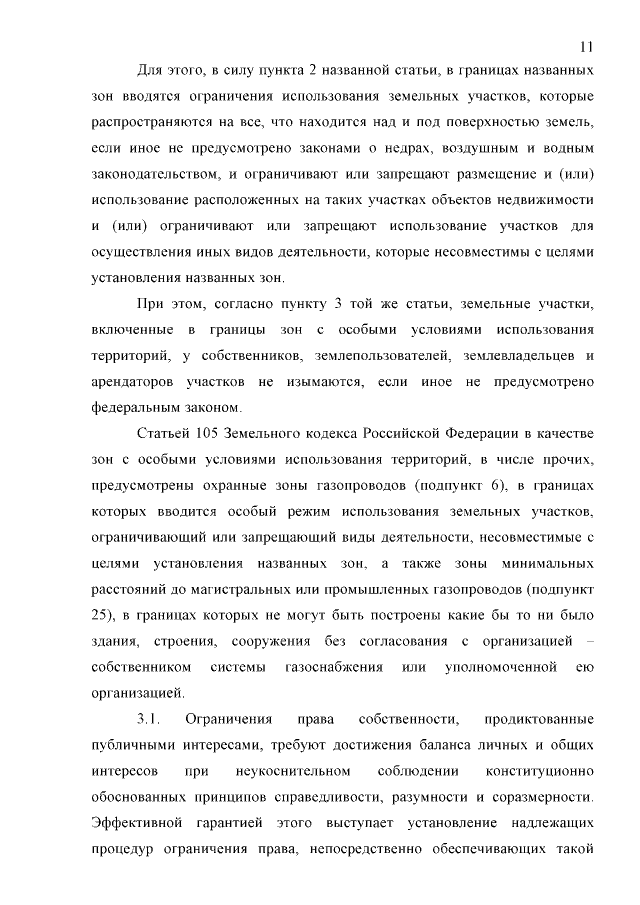 11

Для этого, в силу пункта 2 названной статьи, в границах названных зон вводятся ограничения использования земельных участков, которые распространяются на все, что находится над и под поверхностью земель, если иное не предусмотрено законами о недрах, воздушным и водным законодательством, и ограничивают или запрещают размещение и (или) использование расположенных на таких участках объектов недвижимости и (или) ограничивают или запрещают использование участков для осуществления иных видов деятельности, которые несовместимы с целями установления названных зон.

При этом, согласно пункту 3 той же статьи, земельные участки, включенные в границы зон с особыми условиями использования территорий, у собственников, землепользователей, землевладельцев и арендаторов участков не изымаются, если иное не предусмотрено федеральным законом.

Статьей 105 Земельного кодекса Российской Федерации в качестве зон с особыми условиями использования территорий, в числе прочих, предусмотрены охранные зоны газопроводов (подпункт 6), в границах которых вводится особый режим использования земельных участков, ограничивающий или запрещающий виды деятельности, несовместимые с целями установления названных зон, а также зоны минимальных расстояний до магистральных или промышленных газопроводов (подпункт 25), в границах которых не могут быть построены какие бы то ни было здания, строения, сооружения без согласования с организацией – собственником системы газоснабжения или уполномоченной ею организацией.

3.1. Ограничения права собственности, продиктованные публичными интересами, требуют достижения баланса личных и общих интересов при неукоснительном соблюдении конституционно обоснованных принципов справедливости, разумности и соразмерности. Эффективной гарантией этого выступает установление надлежащих процедур ограничения права, непосредственно обеспечивающих такой